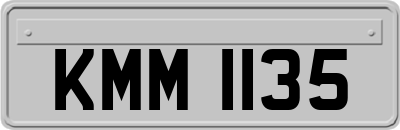 KMM 1135